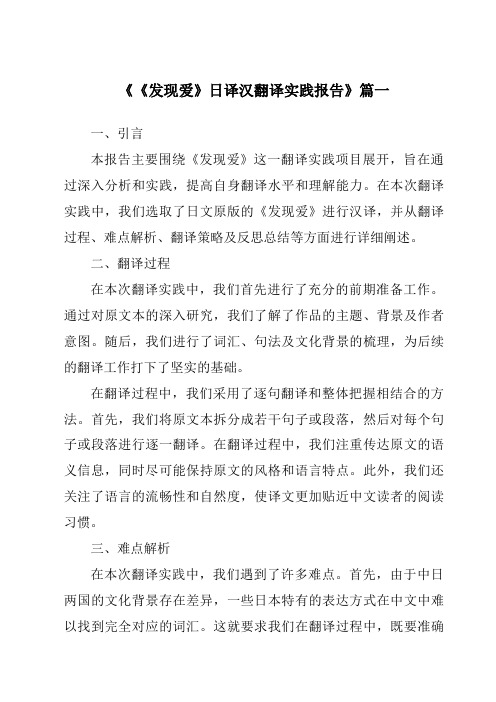 《《发现爱》日译汉翻译实践报告》篇一

一、引言

本报告主要围绕《发现爱》这一翻译实践项目展开，旨在通过深入分析和实践，提高自身翻译水平和理解能力。在本次翻译实践中，我们选取了日文原版的《发现爱》进行汉译，并从翻译过程、难点解析、翻译策略及反思总结等方面进行详细阐述。

二、翻译过程

在本次翻译实践中，我们首先进行了充分的前期准备工作。通过对原文本的深入研究，我们了解了作品的主题、背景及作者意图。随后，我们进行了词汇、句法及文化背景的梳理，为后续的翻译工作打下了坚实的基础。

在翻译过程中，我们采用了逐句翻译和整体把握相结合的方法。首先，我们将原文本拆分成若干句子或段落，然后对每个句子或段落进行逐一翻译。在翻译过程中，我们注重传达原文的语义信息，同时尽可能保持原文的风格和语言特点。此外，我们还关注了语言的流畅性和自然度，使译文更加贴近中文读者的阅读习惯。

三、难点解析

在本次翻译实践中，我们遇到了许多难点。首先，由于中日两国的文化背景存在差异，一些日本特有的表达方式在中文中难以找到完全对应的词汇。这就要求我们在翻译过程中，既要准确